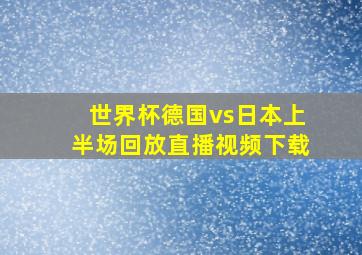 世界杯德国vs日本上半场回放直播视频下载